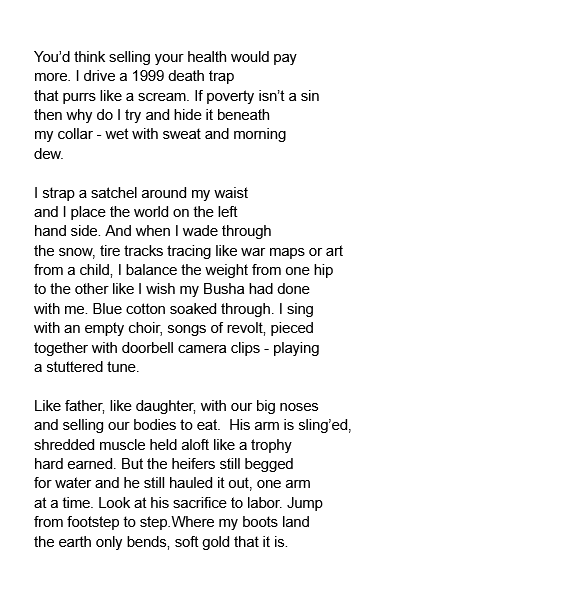 You'd think selling your health would pay
more. I drive a 1999 death trap
that purrs like a scream. If poverty isn't a sin
then why do I try and hide it beneath
my collar - wet with sweat and morning
dew.

I strap a satchel around my waist
and I place the world on the left
hand side. And when I wade through
the snow, tire tracks tracing like war maps or art
from a child, I balance the weight from one hip
to the other like I wish my Busha had done
with me. Blue cotton soaked through. I sing
with an empty choir, songs of revolt, pieced
together with doorbell camera clips - playing
a stuttered tune.

Like father, like daughter, with our big noses
and selling our bodies to eat.  His arm is sling'ed,
shredded muscle held aloft like a trophy
hard earned. But the heifers still begged
for water and he still hauled it out, one arm
at a time. Look at his sacrifice to labor. Jump
from footstep to step.Where my boots land
the earth only bends, soft gold that it is.